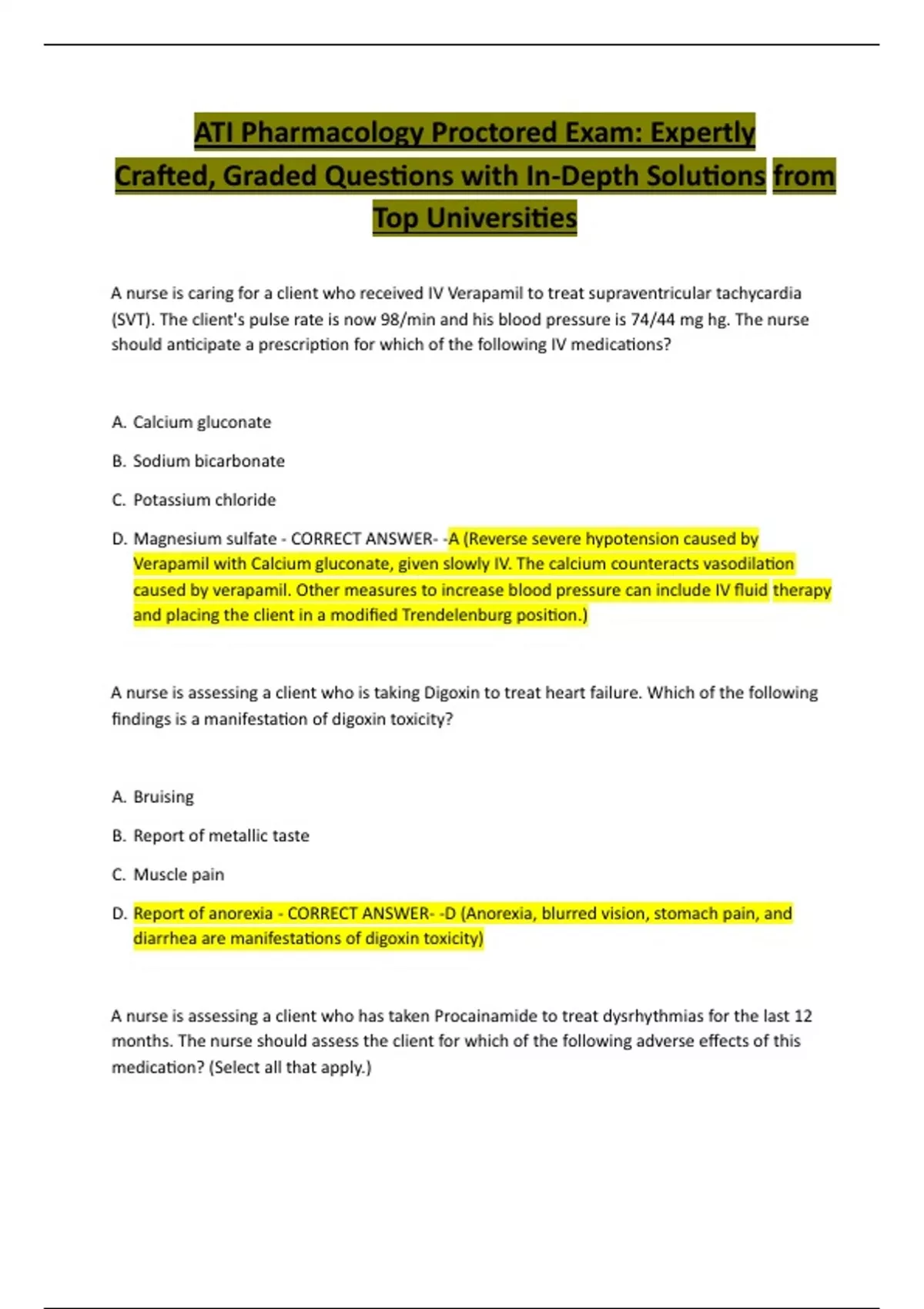 ATI Pharmacology Proctored Exam: Expertly Crafted, Graded Questions with In-Depth Solutions from Top Universities

A nurse is caring for a client who received IV Verapamil to treat supraventricular tachycardia (SVT). The client's pulse rate is now 98/min and his blood pressure is 74/44 mg hg. The nurse should anticipate a prescription for which of the following IV medications?

A. Calcium gluconate

B. Sodium bicarbonate

C. Potassium chloride

D. Magnesium sulfate - CORRECT ANSWER- -A (Reverse severe hypotension caused by Verapamil with Calcium gluconate, given slowly IV. The calcium counteracts vasodilation caused by verapamil. Other measures to increase blood pressure can include IV fluid therapy and placing the client in a modified Trendelenburg position.)

A nurse is assessing a client who is taking Digoxin to treat heart failure. Which of the following findings is a manifestation of digoxin toxicity?

A. Bruising

B. Report of metallic taste

C. Muscle pain

D. Report of anorexia - CORRECT ANSWER- -D (Anorexia, blurred vision, stomach pain, and diarrhea are manifestations of digoxin toxicity)

A nurse is assessing a client who has taken Procainamide to treat dysrhythmias for the last 12 months. The nurse should assess the client for which of the following adverse effects of this medication? (Select all that apply.)